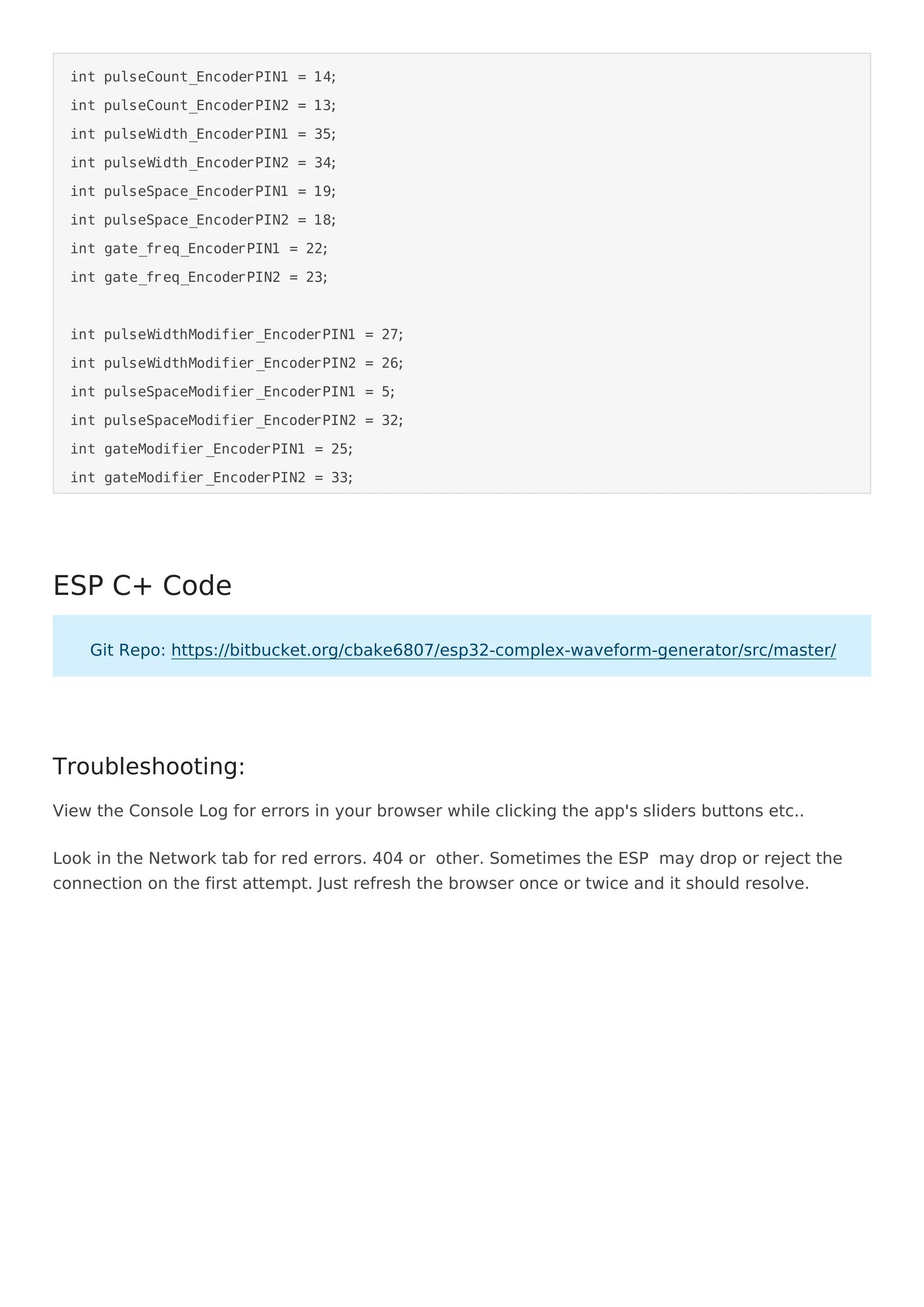 int pulseCount_EncoderPIN1 = 14;
int pulseCount_EncoderPIN2 = 13;
int pulseWidth_EncoderPIN1 = 35;
int pulseWidth_EncoderPIN2 = 34;
int pulseSpace_EncoderPIN1 = 19;
int pulseSpace_EncoderPIN2 = 18;
int gate_freq_EncoderPIN1 = 22;
int gate_freq_EncoderPIN2 = 23;

int pulseWidthModifier_EncoderPIN1 = 27;
int pulseWidthModifier_EncoderPIN2 = 26;
int pulseSpaceModifier_EncoderPIN1 = 5;
int pulseSpaceModifier_EncoderPIN2 = 32;
int gateModifier_EncoderPIN1 = 25;
int gateModifier_EncoderPIN2 = 33;

ESP C+ Code

Git Repo: https://bitbucket.org/cbake6807/esp32-complex-waveform-generator/src/master/

Troubleshooting:

View the Console Log for errors in your browser while clicking the app's sliders buttons etc..

Look in the Network tab for red errors. 404 or other. Sometimes the ESP may drop or reject the connection on the first attempt. Just refresh the browser once or twice and it should resolve.